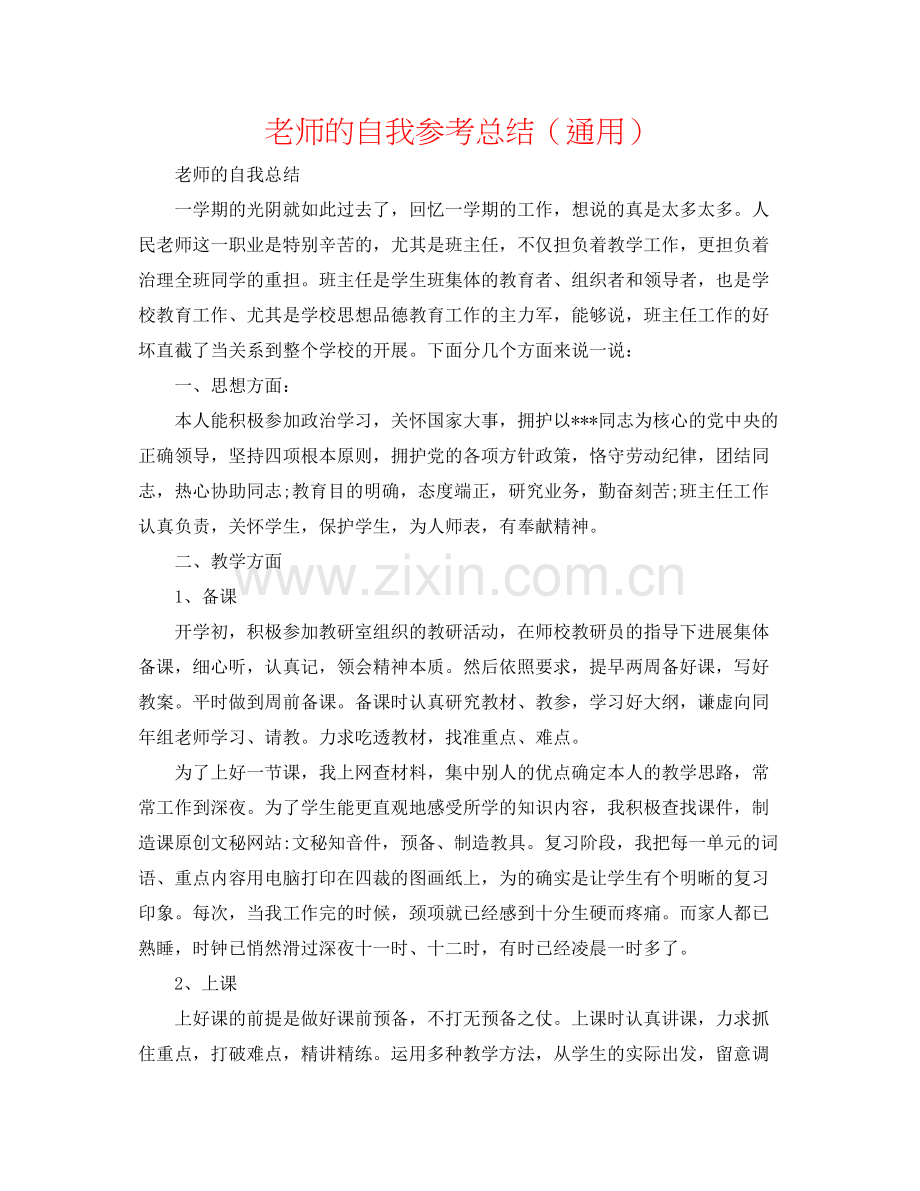 老师的自我参考总结（通用）

老师的自我总结

一学期的光阴就如此过去了，回忆一学期的工作，想说的真是太多太多。人民老师这一职业是特别辛苦的，尤其是班主任，不仅担负着教学工作，更担负着治理全班同学的重担。班主任是学生班集体的教育者、组织者和领导者，也是学校教育工作、尤其是学校思想品德教育工作的主力军，能够说，班主任工作的好坏直截了当关系到整个学校的开展。下面分几个方面来说一说：

一、思想方面：

本人能积极参加政治学习，关怀国家大事，拥护以***同志为核心的党中央的正确领导，坚持四项根本原则，拥护党的各项方针政策，恪守劳动纪律，团结同志，热心协助同志;教育目的明确，态度端正，研究业务，勤奋刻苦;班主任工作认真负责，关怀学生，保护学生，为人师表，有奉献精神。

二、教学方面

www.zixin.com.cn

1、备课

开学初，积极参加教研室组织的教研活动，在师校教研员的指导下进展集体备课，细心听，认真记，领会精神本质。然后依照要求，提早两周备好课，写好教案。平时做到周前备课。备课时认真研究教材、教参，学习好大纲，谦虚向同年组老师学习、请教。力求吃透教材，找准重点、难点。

为了上好一节课，我上网查材料，集中别人的优点确定本人的教学思路，常常工作到深夜。为了学生能更直观地感受所学的知识内容，我积极查找课件，制造课原创文秘网站:文秘知音件，预备、制造教具。复习阶段，我把每一单元的词语、重点内容用电脑打印在四裁的图画纸上，为的确实是让学生有个明晰的复习印象。每次，当我工作完的时候，颈项就已经感到十分生硬而疼痛。而家人都已熟睡，时钟已悄然滑过深夜十一时、十二时，有时已经凌晨一时多了。

2、上课

上好课的前提是做好课前预备，不打无预备之仗。上课时认真讲课，力求抓住重点，打破难点，精讲精练。运用多种教学方法，从学生的实际出发，留意调